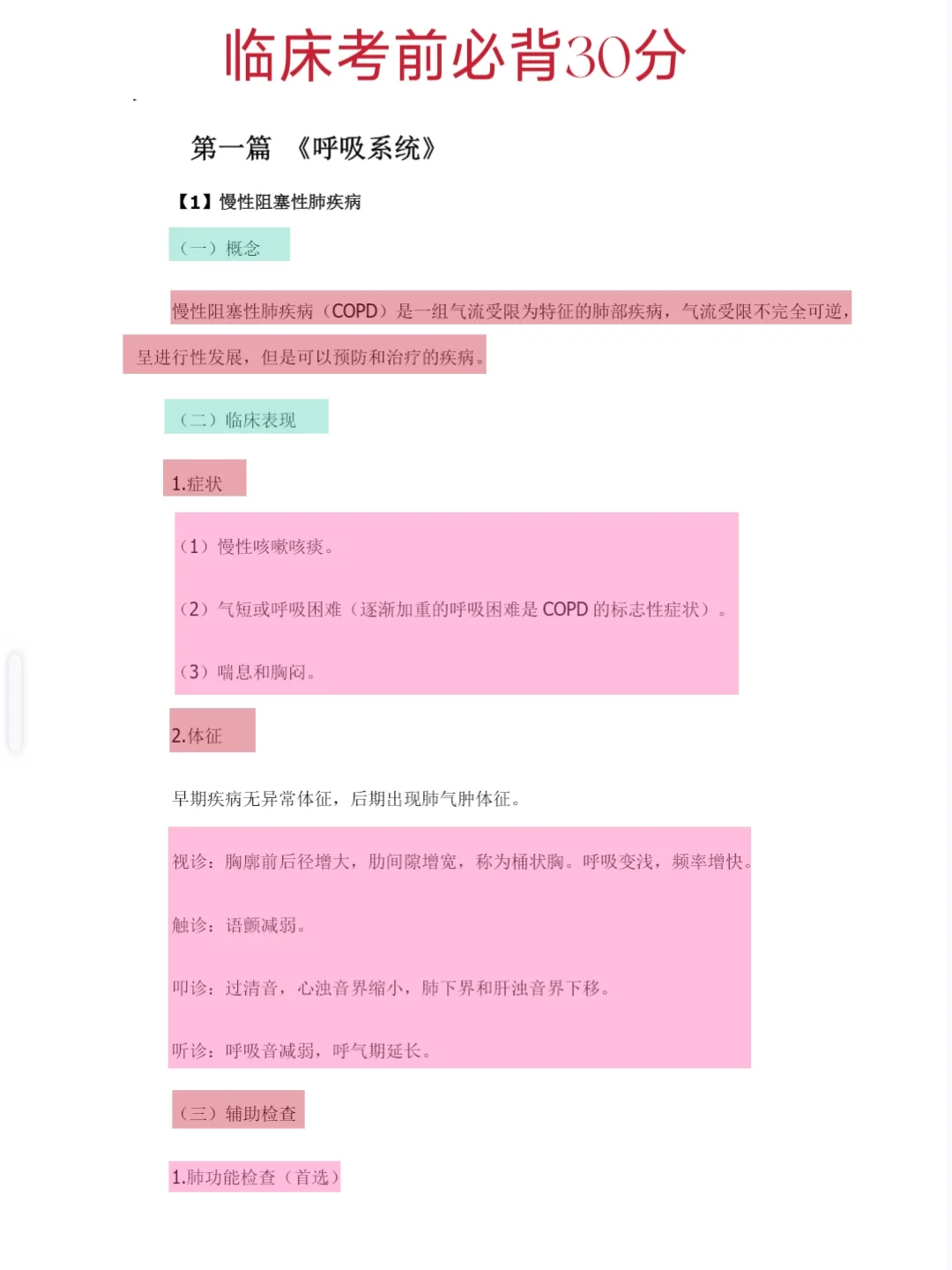 临床考前必背30分

第一篇 《呼吸系统》

【1】慢性阻塞性肺疾病

（一）概念

慢性阻塞性肺疾病（COPD）是一组气流受限为特征的肺部疾病，气流受限不完全可逆，呈进行性发展，但是可以预防和治疗的疾病。

（二）临床表现

1.症状

（1）慢性咳嗽咳痰。

（2）气短或呼吸困难（逐渐加重的呼吸困难是 COPD 的标志性症状）。

（3）喘息和胸闷。

2.体征

早期疾病无异常体征，后期出现肺气肿体征。

视诊：胸廓前后径增大，肋间隙增宽，称为桶状胸。呼吸变浅，频率增快。

触诊：语颤减弱。

叩诊：过清音，心浊音界缩小，肺下界和肝浊音界下移。

听诊：呼吸音减弱，呼气期延长。

（三）辅助检查

1.肺功能检查（首选）